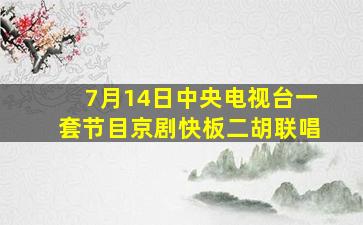 7月14日中央电视台一套节目京剧快板二胡联唱